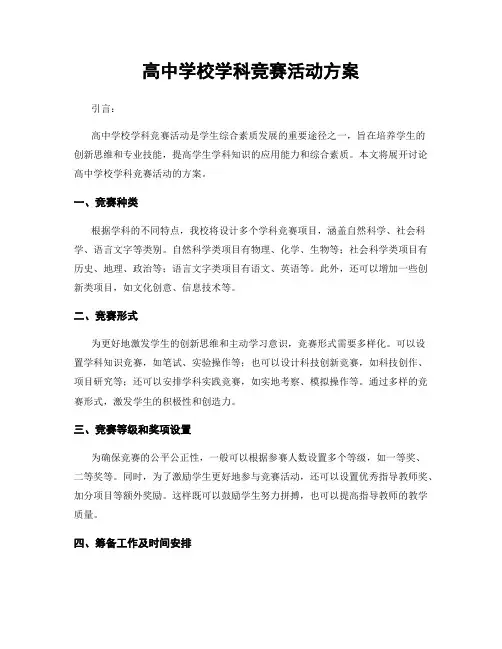 高中学校学科竞赛活动方案

引言：

高中学校学科竞赛活动是学生综合素质发展的重要途径之一，旨在培养学生的创新思维和专业技能，提高学生学科知识的应用能力和综合素质。本文将展开讨论高中学校学科竞赛活动的方案。

一、竞赛种类

根据学科的不同特点，我校将设计多个学科竞赛项目，涵盖自然科学、社会科学、语言文字等类别。自然科学类项目有物理、化学、生物等；社会科学类项目有历史、地理、政治等；语言文字类项目有语文、英语等。此外，还可以增加一些创新类项目，如文化创意、信息技术等。

二、竞赛形式

为更好地激发学生的创新思维和主动学习意识，竞赛形式需要多样化。可以设置学科知识竞赛，如笔试、实验操作等；也可以设计科技创新竞赛，如科技创作、项目研究等；还可以安排学科实践竞赛，如实地考察、模拟操作等。通过多样的竞赛形式，激发学生的积极性和创造力。

三、竞赛等级和奖项设置

为确保竞赛的公平公正性，一般可以根据参赛人数设置多个等级，如一等奖、二等奖等。同时，为了激励学生更好地参与竞赛活动，还可以设置优秀指导教师奖、加分项目等额外奖励。这样既可以鼓励学生努力拼搏，也可以提高指导教师的教学质量。

四、筹备工作及时间安排